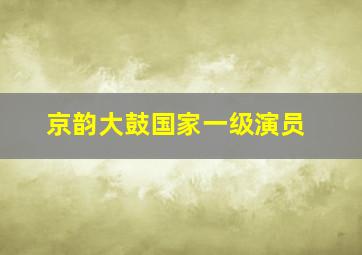 京韵大鼓国家一级演员